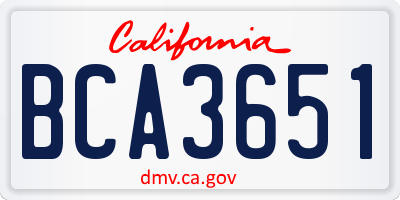 California

BCA3651

dmv.ca.gov